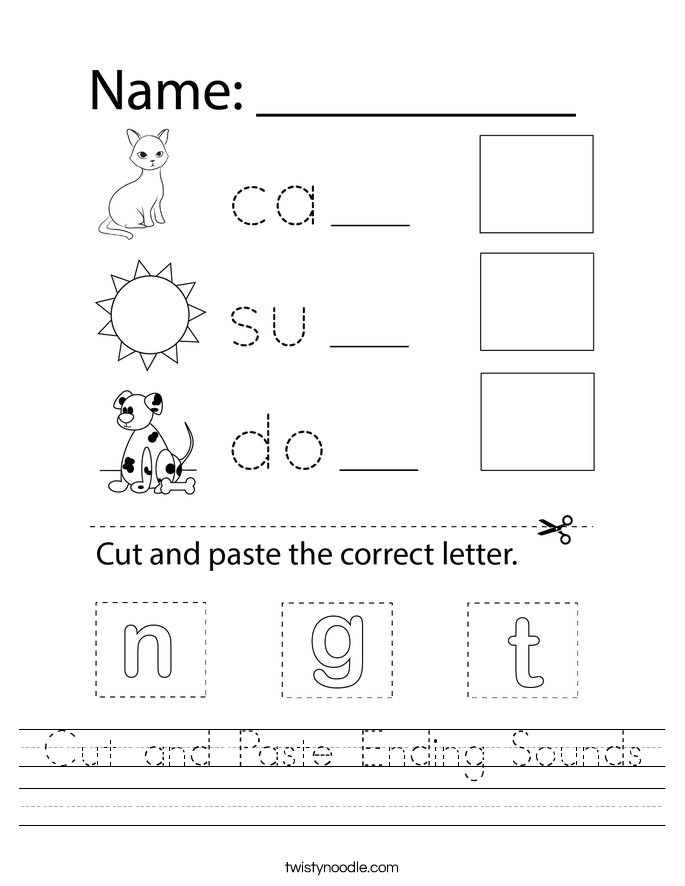 Name: ____________

ca ___

su ___

do ___

Cut and paste the correct letter.

n g t

Cut and Paste Ending Sounds

twistynoodle.com